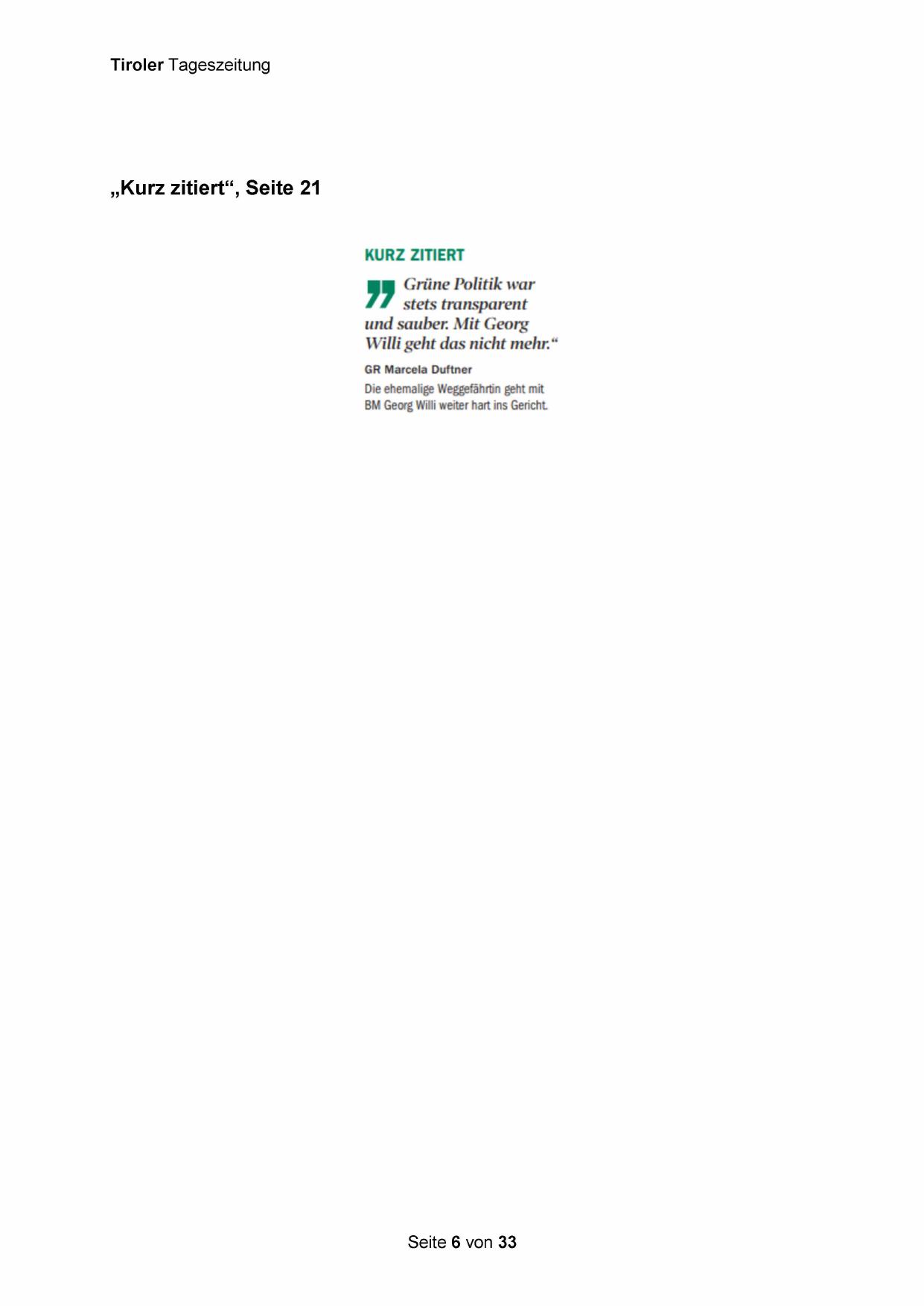 Tiroler Tageszeitung

„Kurz zitiert“, Seite 21

KURZ ZITIERT

„Grüne Politik war stets transparent und sauber. Mit Georg Willi geht das nicht mehr.“

GR Marcela Duftner

Die ehemalige Weggefährtin geht mit BM Georg Willi weiter hart ins Gericht.

Seite 6 von 33